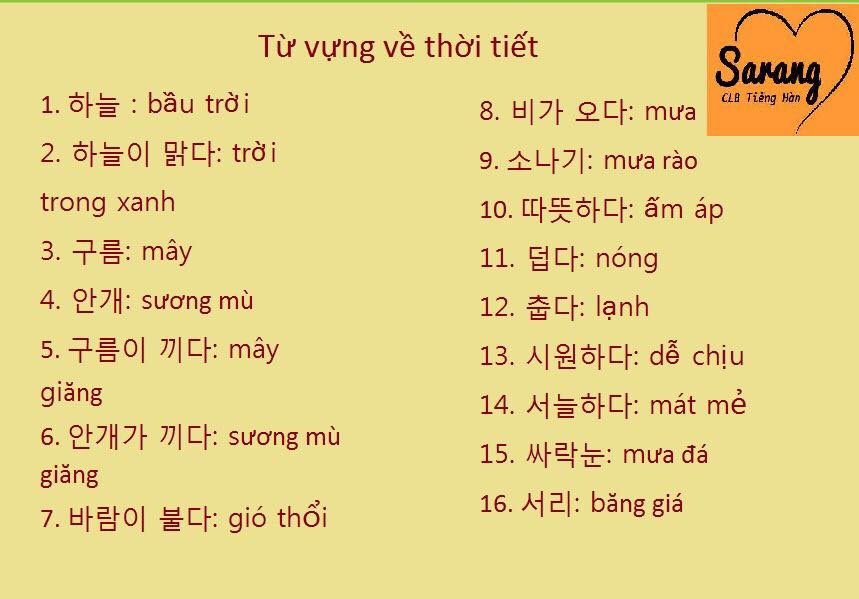 Từ vựng về thời tiết

1. 하늘 : bầu trời

2. 하늘이 맑다: trời trong xanh

3. 구름: mây

4. 안개: sương mù

5. 구름이 끼다: mây giăng

6. 안개가 끼다: sương mù giăng

7. 바람이 불다: gió thổi

8. 비가 오다: mưa

9. 소나기: mưa rào

10. 따뜻하다: ấm áp

11. 덥다: nóng

12. 춥다: lạnh

13. 시원하다: dễ chịu

14. 서늘하다: mát mẻ

15. 싸락눈: mưa đá

16. 서리: băng giá

Sarang
CLB Tiếng Hàn